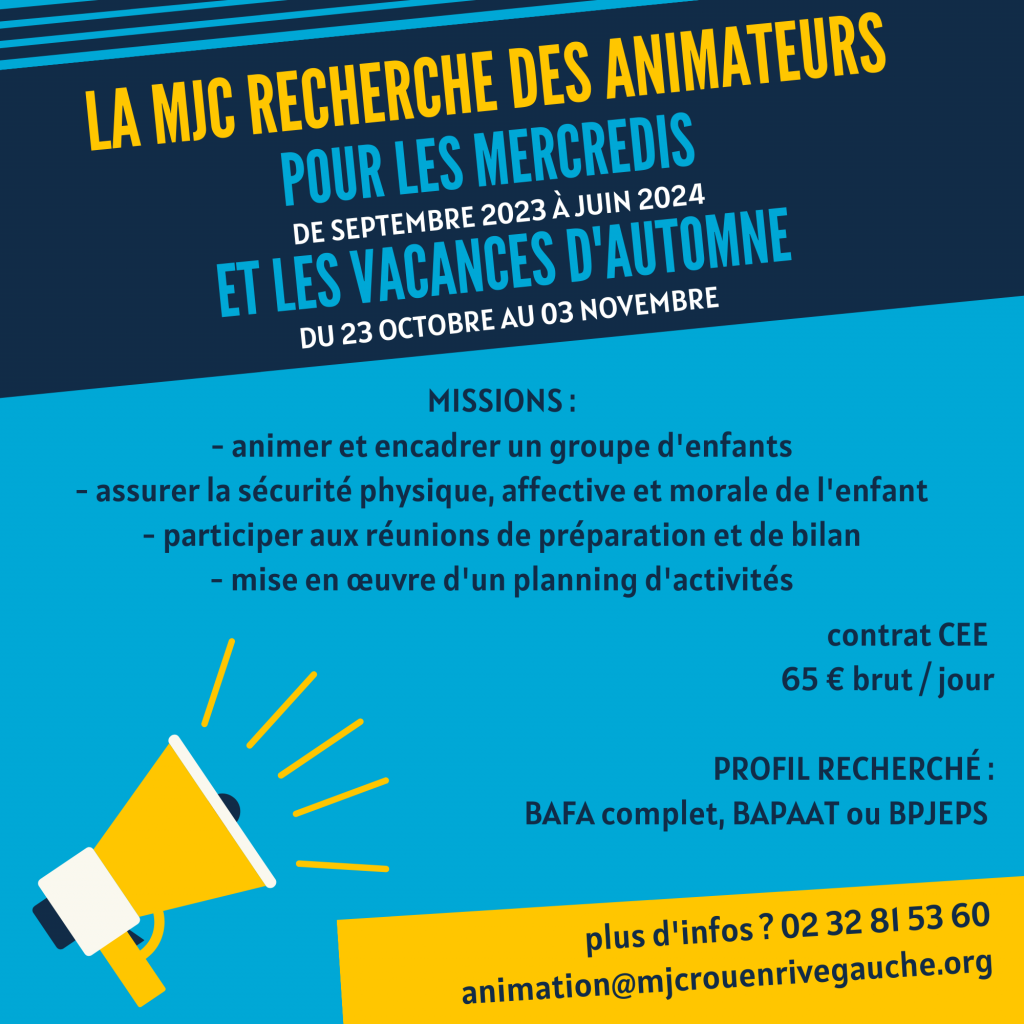 LA MJC RECHERCHE DES ANIMATEURS
POUR LES MERCREDIS
DE SEPTEMBRE 2023 À JUIN 2024
ET LES VACANCES D'AUTOMNE
DU 23 OCTOBRE AU 03 NOVEMBRE

MISSIONS :
- animer et encadrer un groupe d'enfants
- assurer la sécurité physique, affective et morale de l'enfant
- participer aux réunions de préparation et de bilan
- mise en œuvre d'un planning d'activités

contrat CEE
65 € brut / jour

PROFIL RECHERCHÉ :
BAFA complet, BAPAAT ou BPJEPS

plus d'infos ? 02 32 81 53 60
animation@mjcrouenrivegauche.org